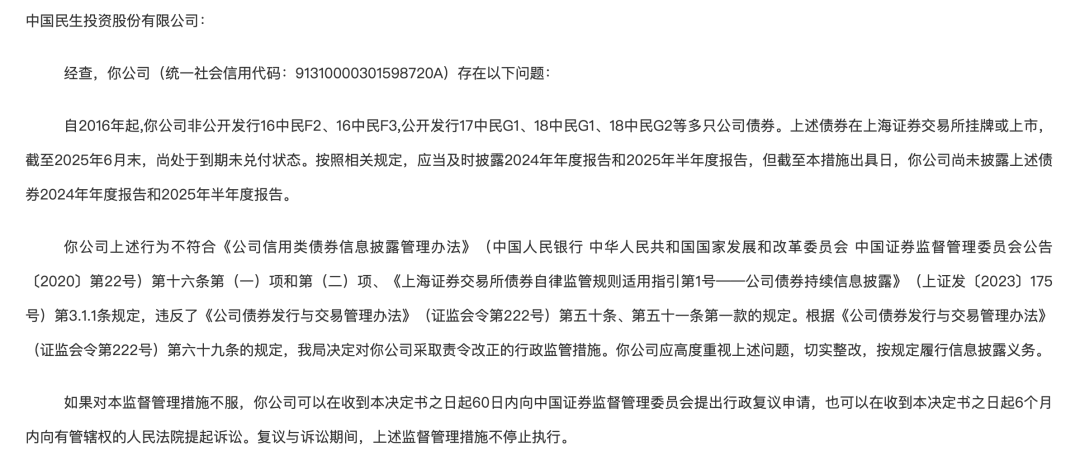 中国民生投资股份有限公司：

经查，你公司（统一社会信用代码：91310000301598720A）存在以下问题：

自2016年起,你公司非公开发行16中民F2、16中民F3,公开发行17中民G1、18中民G1、18中民G2等多只公司债券。上述债券在上海证券交易所挂牌或上市，截至2025年6月末，尚处于到期未兑付状态。按照相关规定，应当及时披露2024年年度报告和2025年半年度报告，但截至本措施出具日，你公司尚未披露上述债券2024年年度报告和2025年半年度报告。

你公司上述行为不符合《公司信用类债券信息披露管理办法》（中国人民银行 中华人民共和国国家发展和改革委员会 中国证券监督管理委员会公告〔2020〕第22号）第十六条第（一）项和第（二）项、《上海证券交易所债券自律监管规则适用指引第1号——公司债券持续信息披露》（上证发〔2023〕175号）第3.1.1条规定，违反了《公司债券发行与交易管理办法》（证监会令第222号）第五十条、第五十一条第一款的规定。根据《公司债券发行与交易管理办法》（证监会令第222号）第六十九条的规定，我局决定对你公司采取责令改正的行政监管措施。你公司应高度重视上述问题，切实整改，按规定履行信息披露义务。

如果对本监督管理措施不服，你公司可以在收到本决定书之日起60日内向中国证券监督管理委员会提出行政复议申请，也可以在收到本决定书之日起6个月内向有管辖权的人民法院提起诉讼。复议与诉讼期间，上述监督管理措施不停止执行。